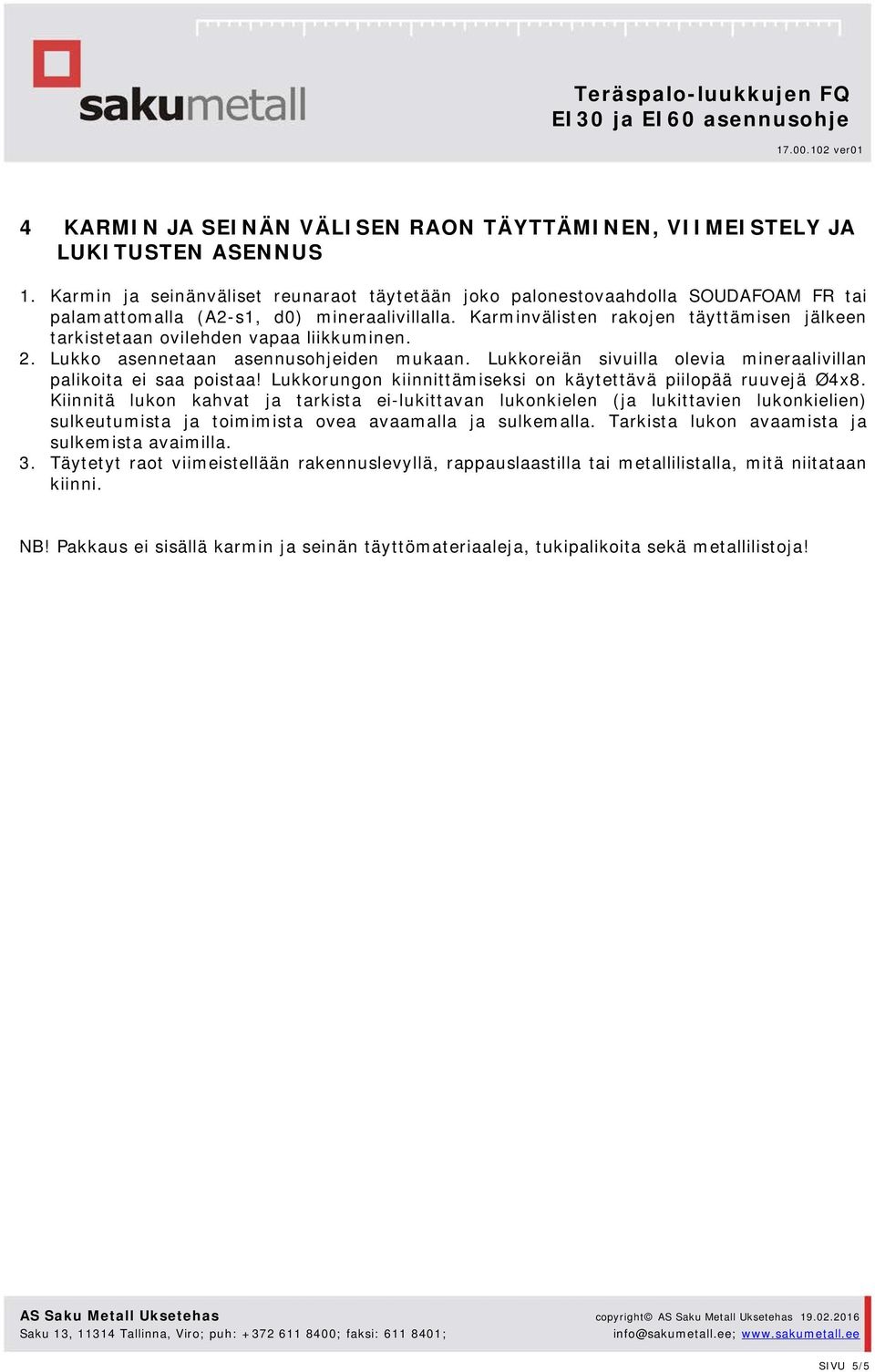 sakumetall

Teräspalo-luukkujen FQ EI30 ja EI60 asennusohje

17.00.102 ver01

4 KARMIN JA SEINÄN VÄLISEN RAON TÄYTTÄMINEN, VIIMEISTELY JA LUKITUSTEN ASENNUS

1. Karmin ja seinänväliset reunaraot täytetään joko palonestovaahdolla SOUDAFOAM FR tai palamattomalla (A2-s1, d0) mineraalivillalla. Karminvälisten rakojen täyttämisen jälkeen tarkistetaan ovilehden vapaa liikkuminen.
2. Lukko asennetaan asennusohjeiden mukaan. Lukkoreiän sivuilla olevia mineraalivillan palikoita ei saa poistaa! Lukkorungon kiinnittämiseksi on käytettävä piilopää ruuvejä Ø4x8. Kiinnitä lukon kahvat ja tarkista ei-lukittavan lukonkielen (ja lukittavien lukonkielien) sulkeutumista ja toimimista ovea avaamalla ja sulkemalla. Tarkista lukon avaamista ja sulkemista avaimilla.
3. Täytetyt raot viimeistellään rakennuslevyllä, rappauslaastilla tai metallilistalla, mitä niitataan kiinni.

NB! Pakkaus ei sisällä karmin ja seinän täyttömateriaaleja, tukipalikoita sekä metallilistoja!

AS Saku Metall Uksetehas
Saku 13, 11314 Tallinna, Viro; puh: +372 611 8400; faksi: 611 8401;

copyright© AS Saku Metall Uksetehas 19.02.2016
info@sakumetall.ee; www.sakumetall.ee

SIVU 5/5